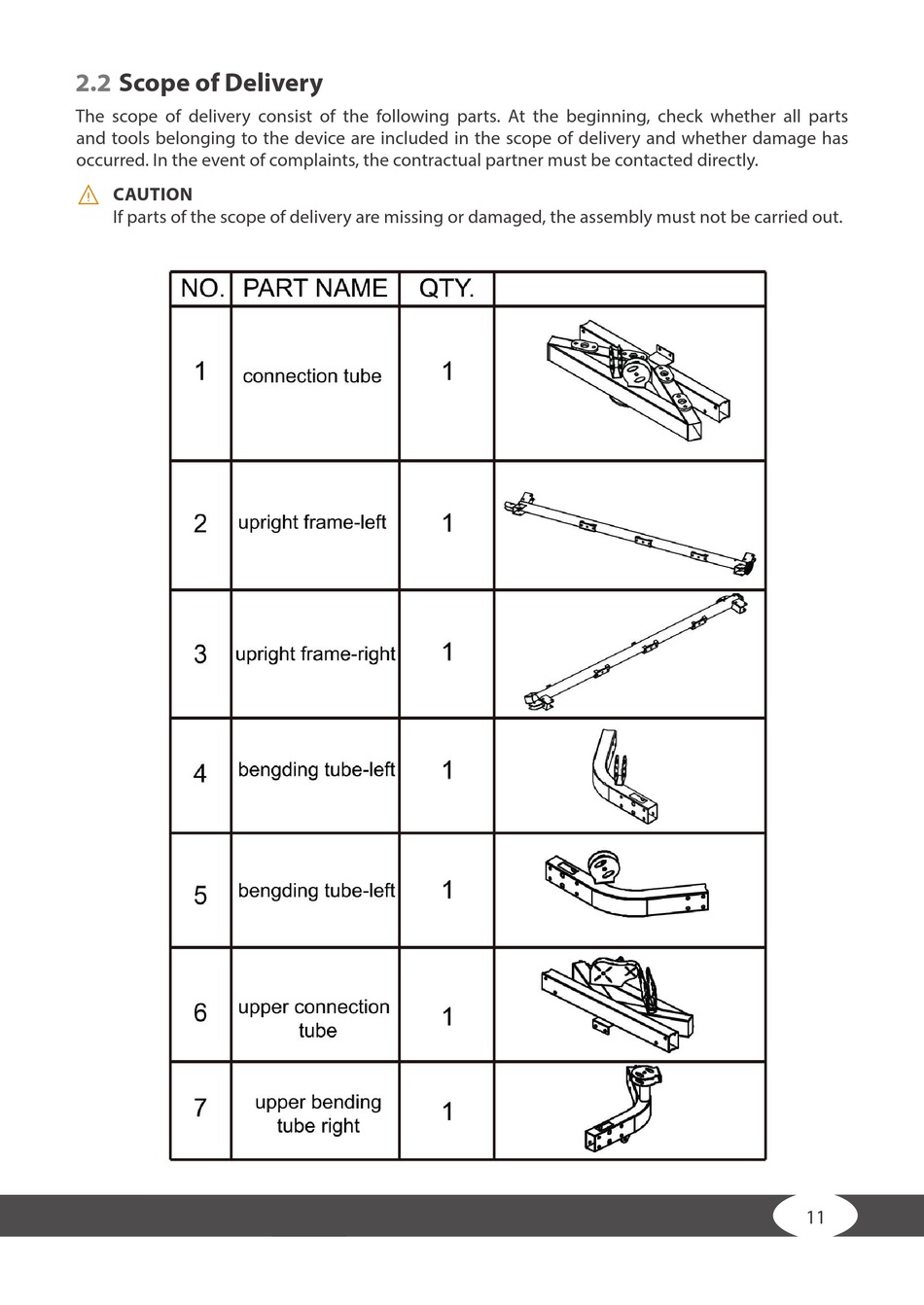 2.2 Scope of Delivery

The scope of delivery consist of the following parts. At the beginning, check whether all parts and tools belonging to the device are included in the scope of delivery and whether damage has occurred. In the event of complaints, the contractual partner must be contacted directly.

CAUTION
If parts of the scope of delivery are missing or damaged, the assembly must not be carried out.

| NO. | PART NAME | QTY. | |
|---|---|---|---|
| 1 | connection tube | 1 | |
| 2 | upright frame-left | 1 | |
| 3 | upright frame-right | 1 | |
| 4 | bengding tube-left | 1 | |
| 5 | bengding tube-left | 1 | |
| 6 | upper connection tube | 1 | |
| 7 | upper bending tube right | 1 | |

11